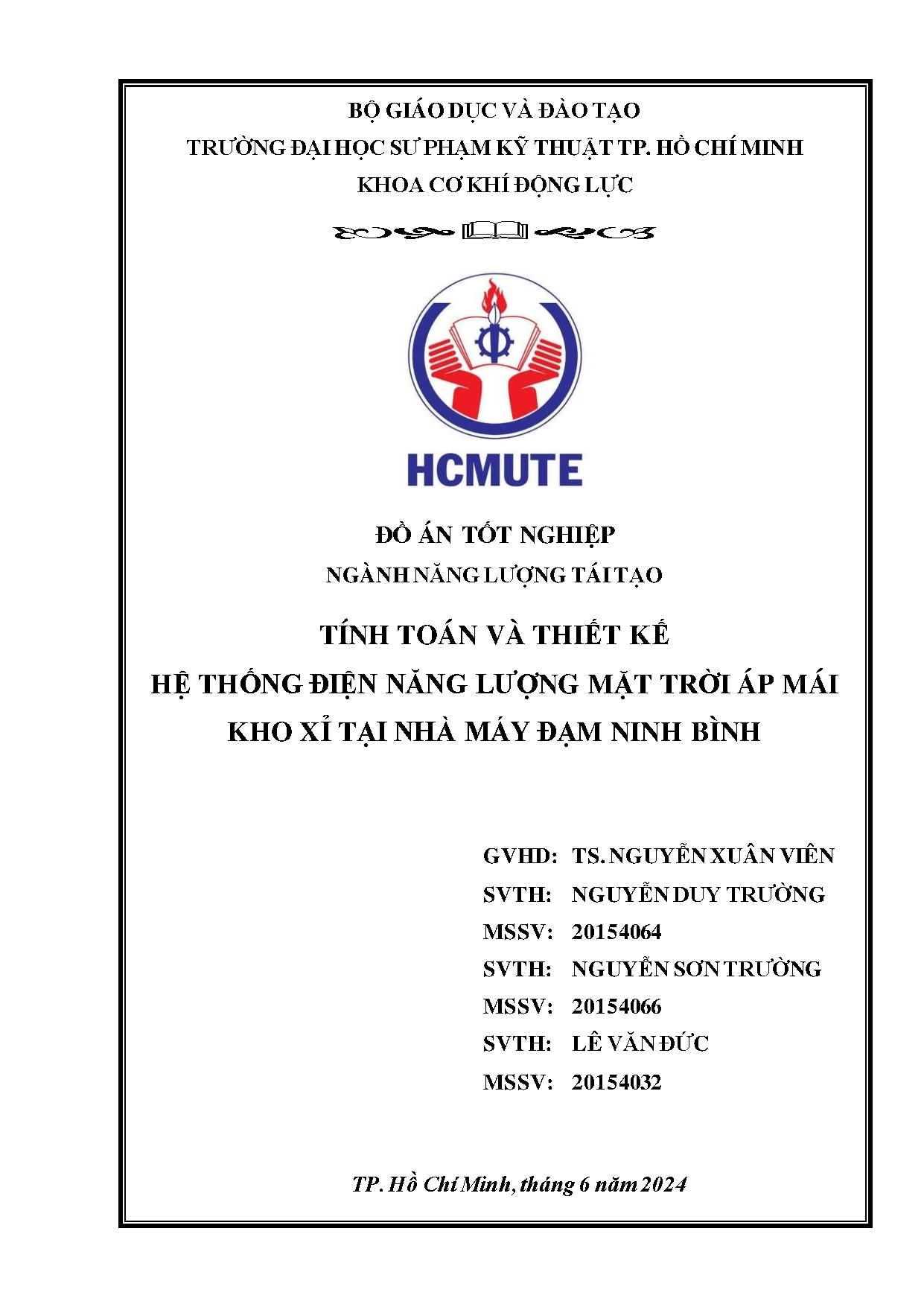 BỘ GIÁO DỤC VÀ ĐÀO TẠO
TRƯỜNG ĐẠI HỌC SƯ PHẠM KỸ THUẬT TP. HỒ CHÍ MINH
KHOA CƠ KHÍ ĐỘNG LỰC

HCMUTE

ĐỒ ÁN TỐT NGHIỆP
NGÀNH NĂNG LƯỢNG TÁI TẠO

TÍNH TOÁN VÀ THIẾT KẾ
HỆ THỐNG ĐIỆN NĂNG LƯỢNG MẶT TRỜI ÁP MÁI
KHO XỈ TẠI NHÀ MÁY ĐẠM NINH BÌNH

GVHD: TS. NGUYỄN XUÂN VIÊN
SVTH: NGUYỄN DUY TRƯỜNG
MSSV: 20154064
SVTH: NGUYỄN SƠN TRƯỜNG
MSSV: 20154066
SVTH: LÊ VĂN ĐỨC
MSSV: 20154032

TP. Hồ Chí Minh, tháng 6 năm 2024